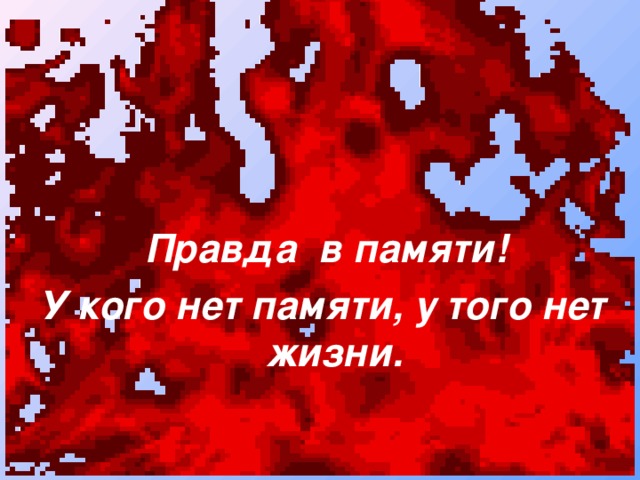 Правда в памяти!

У кого нет памяти, у того нет жизни.